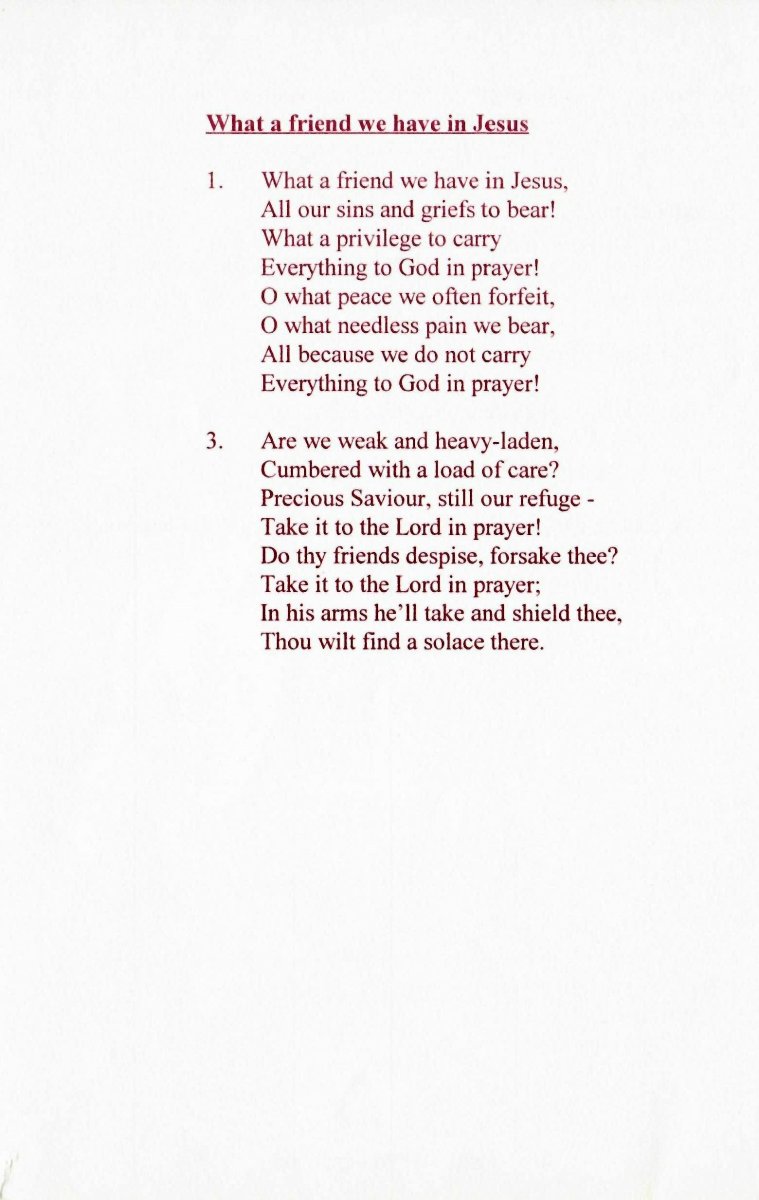 What a friend we have in Jesus

1. What a friend we have in Jesus,
All our sins and griefs to bear!
What a privilege to carry
Everything to God in prayer!
O what peace we often forfeit,
O what needless pain we bear,
All because we do not carry
Everything to God in prayer!

3. Are we weak and heavy-laden,
Cumbered with a load of care?
Precious Saviour, still our refuge -
Take it to the Lord in prayer!
Do thy friends despise, forsake thee?
Take it to the Lord in prayer;
In his arms he'll take and shield thee,
Thou wilt find a solace there.